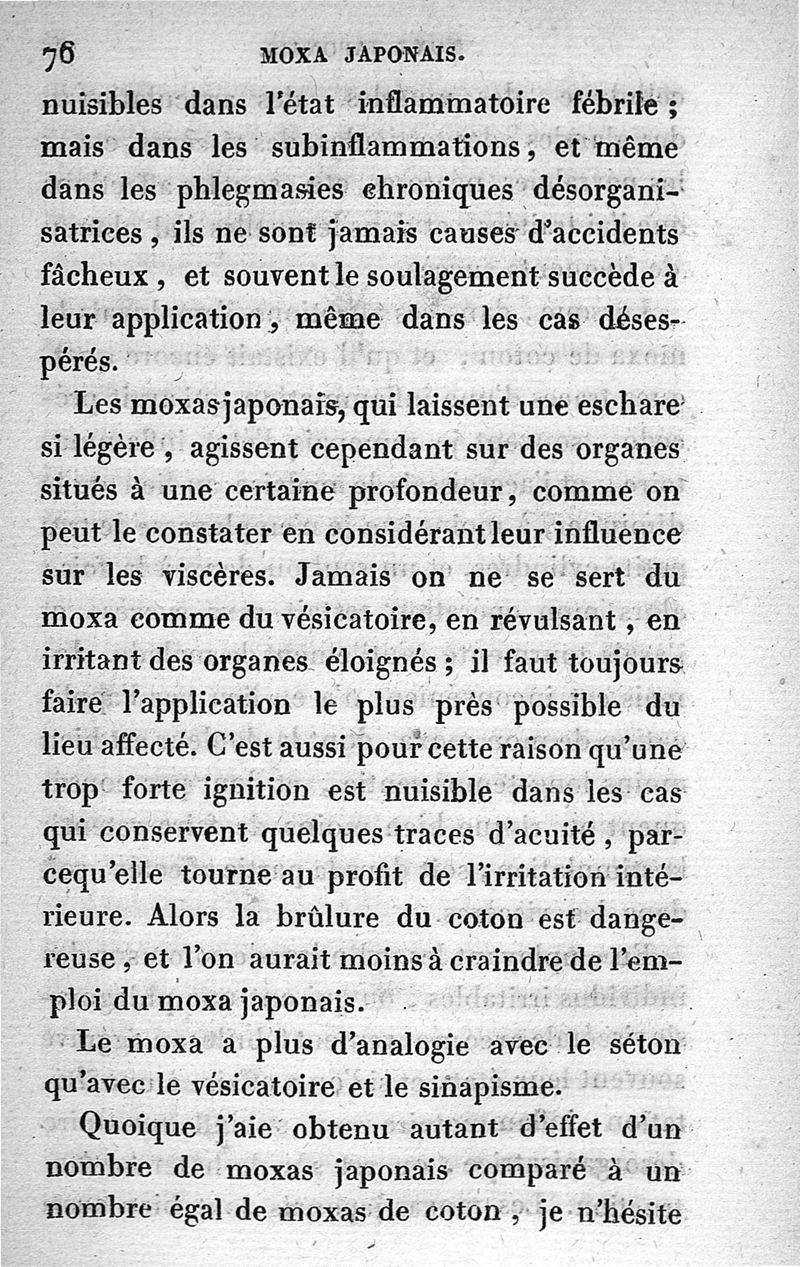 76 MOXA JAPONAIS.

nuisibles dans l'état inflammatoire fébrile ; mais dans les subinflammations, et même dans les phlegmasies chroniques désorganisatrices, ils ne sont jamais causes d'accidents fâcheux, et souvent le soulagement succède à leur application, même dans les cas désespérés.

Les moxas japonais, qui laissent une eschare si légère, agissent cependant sur des organes situés à une certaine profondeur, comme on peut le constater en considérant leur influence sur les viscères. Jamais on ne se sert du moxa comme du vésicatoire, en révulsant, en irritant des organes éloignés ; il faut toujours faire l'application le plus près possible du lieu affecté. C'est aussi pour cette raison qu'une trop forte ignition est nuisible dans les cas qui conservent quelques traces d'acuité, parcequ'elle tourne au profit de l'irritation intérieure. Alors la brûlure du coton est dangereuse, et l'on aurait moins à craindre de l'emploi du moxa japonais.

Le moxa a plus d'analogie avec le séton qu'avec le vésicatoire et le sinapisme.

Quoique j'aie obtenu autant d'effet d'un nombre de moxas japonais comparé à un nombre égal de moxas de coton, je n'hésite